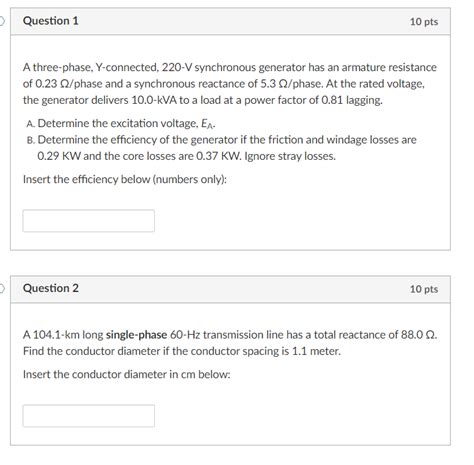 Question 1

10 pts

A three-phase, Y-connected, 220-V synchronous generator has an armature resistance of 0.23 Ω/phase and a synchronous reactance of 5.3 Ω/phase. At the rated voltage, the generator delivers 10.0-kVA to a load at a power factor of 0.81 lagging.

A. Determine the excitation voltage, $E_A$.
B. Determine the efficiency of the generator if the friction and windage losses are 0.29 KW and the core losses are 0.37 KW. Ignore stray losses.

Insert the efficiency below (numbers only):

Question 2

10 pts

A 104.1-km long single-phase 60-Hz transmission line has a total reactance of 88.0 Ω. Find the conductor diameter if the conductor spacing is 1.1 meter.

Insert the conductor diameter in cm below: